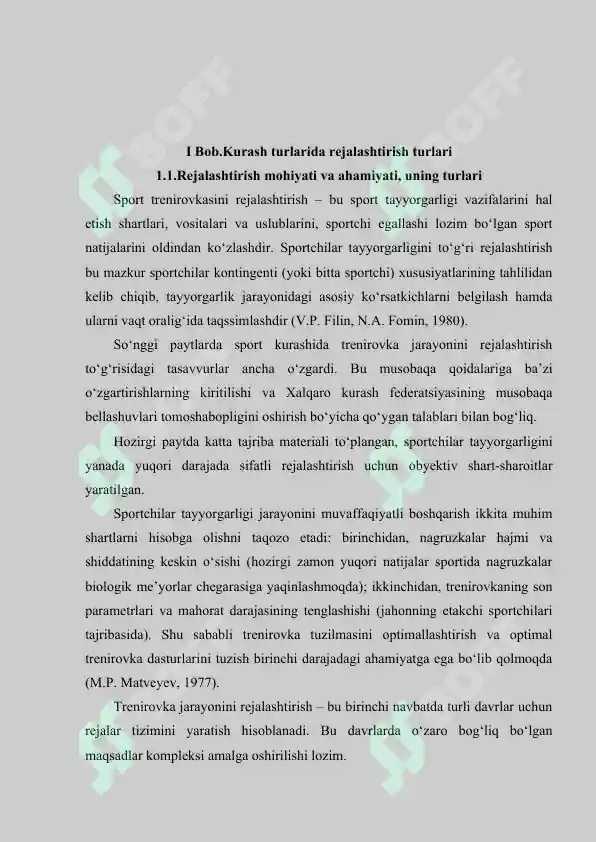 I Bob.Kurash turlarida rejalashtirish turlari

1.1.Rejalashtirish mohiyati va ahamiyati, uning turlari

Sport trenirovkasini rejalashtirish – bu sport tayyorgarligi vazifalarini hal etish shartlari, vositalari va uslublarini, sportchi egallashi lozim bo‘lgan sport natijalarini oldindan ko‘zlashdir. Sportchilar tayyorgarligini to‘g‘ri rejalashtirish bu mazkur sportchilar kontingenti (yoki bitta sportchi) xususiyatlarining tahlilidan kelib chiqib, tayyorgarlik jarayonidagi asosiy ko‘rsatkichlarni belgilash hamda ularni vaqt oralig‘ida taqssimlashdir (V.P. Filin, N.A. Fomin, 1980).

So‘nggi paytlarda sport kurashida trenirovka jarayonini rejalashtirish to‘g‘risidagi tasavvurlar ancha o‘zgardi. Bu musobaqa qoidalariga ba’zi o‘zgartirishlarning kiritilishi va Xalqaro kurash federatsiyasining musobaqa bellashuvlari tomoshabopligini oshirish bo‘yicha qo‘ygan talablari bilan bog‘liq.

Hozirgi paytda katta tajriba materiali to‘plangan, sportchilar tayyorgarligini yanada yuqori darajada sifatli rejalashtirish uchun obyektiv shart-sharoitlar yaratilgan.

Sportchilar tayyorgarligi jarayonini muvaffaqiyatli boshqarish ikkita muhim shartlarni hisobga olishni taqozo etadi: birinchidan, nagruzkalar hajmi va shiddatining keskin o‘sishi (hozirgi zamon yuqori natijalar sportida nagruzkalar biologik me’yorlar chegarasiga yaqinlashmoqda); ikkinchidan, trenirovkaning son parametrlari va mahorat darajasining tenglashishi (jahonning etakchi sportchilari tajribasida). Shu sababli trenirovka tuzilmasini optimallashtirish va optimal trenirovka dasturlarini tuzish birinchi darajadagi ahamiyatga ega bo‘lib qolmoqda (M.P. Matveyev, 1977).

Trenirovka jarayonini rejalashtirish – bu birinchi navbatda turli davrlar uchun rejalar tizimini yaratish hisoblanadi. Bu davrlarda o‘zaro bog‘liq bo‘lgan maqsadlar kompleksi amalga oshirilishi lozim.